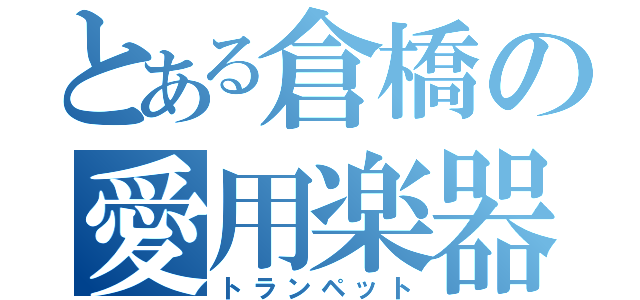 とある倉橋の
愛用楽器
トランペット